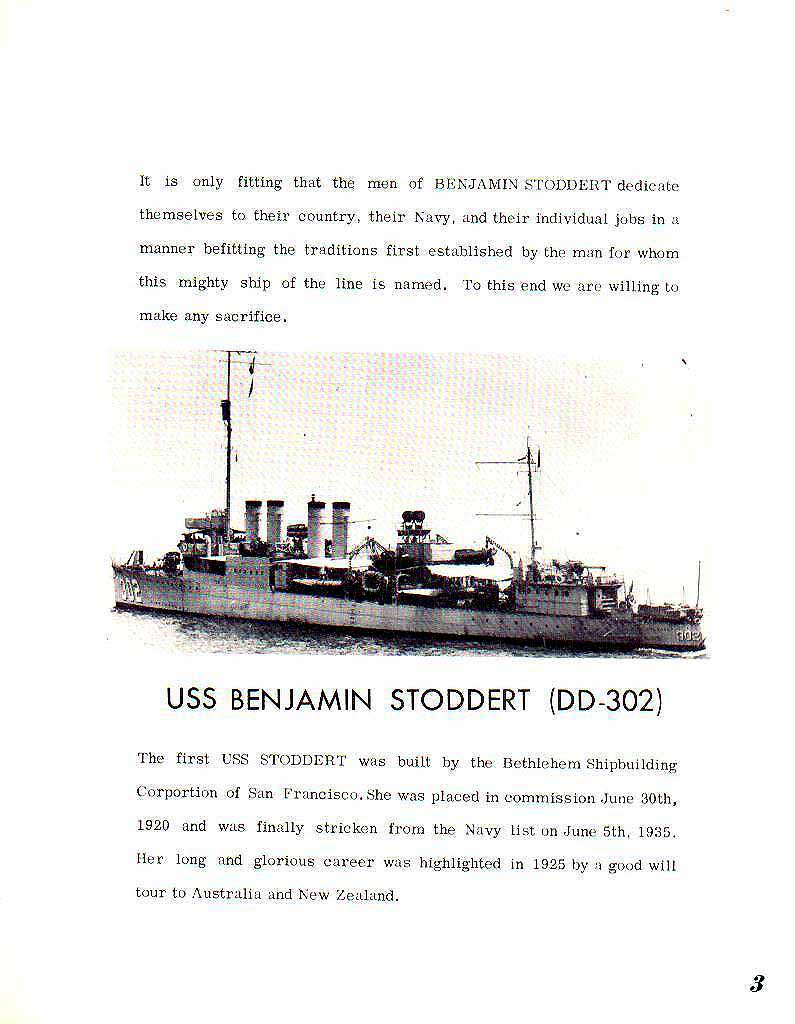 It is only fitting that the men of BENJAMIN STODDERT dedicate themselves to their country, their Navy, and their individual jobs in a manner befitting the traditions first established by the man for whom this mighty ship of the line is named. To this end we are willing to make any sacrifice.

302

302

USS BENJAMIN STODDERT (DD-302)

The first USS STODDERT was built by the Bethlehem Shipbuilding Corportion of San Francisco. She was placed in commission June 30th, 1920 and was finally stricken from the Navy list on June 5th, 1935. Her long and glorious career was highlighted in 1925 by a good will tour to Australia and New Zealand.

3